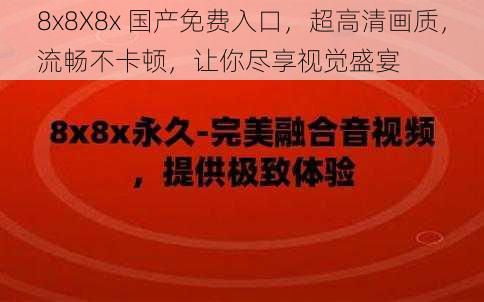 8x8X8x 国产免费入口，超高清画质，流畅不卡顿，让你尽享视觉盛宴

8x8x永久-完美融合音视频，提供极致体验